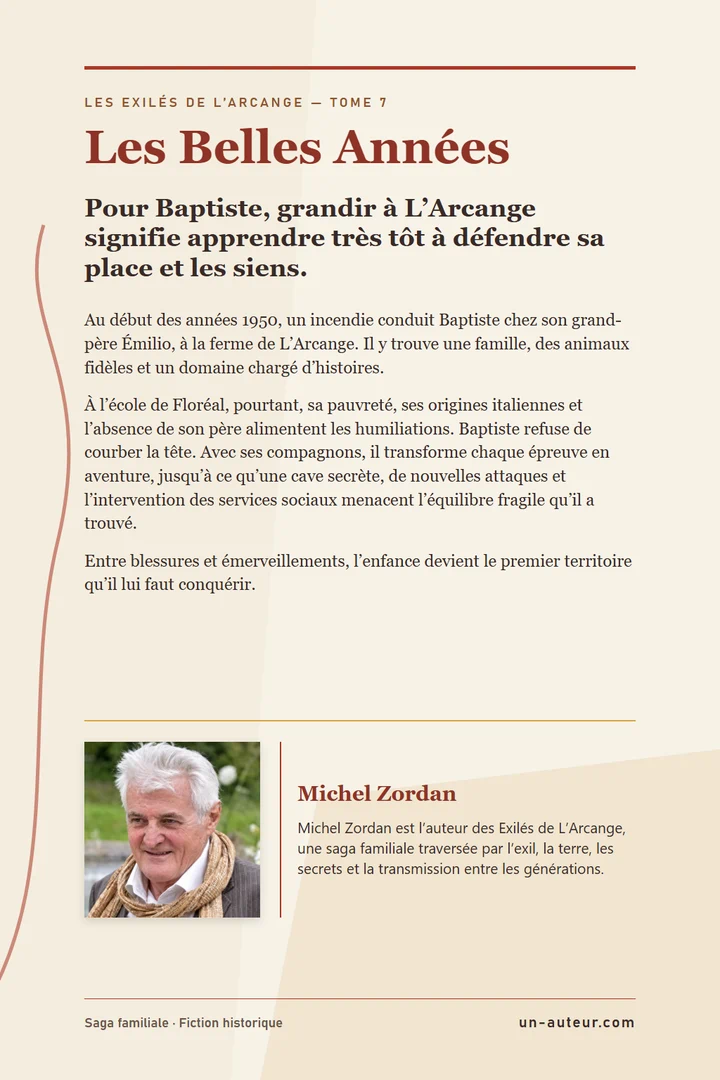 LES EXILÉS DE L'ARCANGE — TOME 7

Les Belles Années

Pour Baptiste, grandir à L'Arcange signifie apprendre très tôt à défendre sa place et les siens.

Au début des années 1950, un incendie conduit Baptiste chez son grand-père Émilio, à la ferme de L'Arcange. Il y trouve une famille, des animaux fidèles et un domaine chargé d'histoires.

À l'école de Floréal, pourtant, sa pauvreté, ses origines italiennes et l'absence de son père alimentent les humiliations. Baptiste refuse de courber la tête. Avec ses compagnons, il transforme chaque épreuve en aventure, jusqu'à ce qu'une cave secrète, de nouvelles attaques et l'intervention des services sociaux menacent l'équilibre fragile qu'il a trouvé.

Entre blessures et émerveillements, l'enfance devient le premier territoire qu'il lui faut conquérir.

Michel Zordan

Michel Zordan est l'auteur des Exilés de L'Arcange, une saga familiale traversée par l'exil, la terre, les secrets et la transmission entre les générations.

Saga familiale · Fiction historique

un-auteur.com